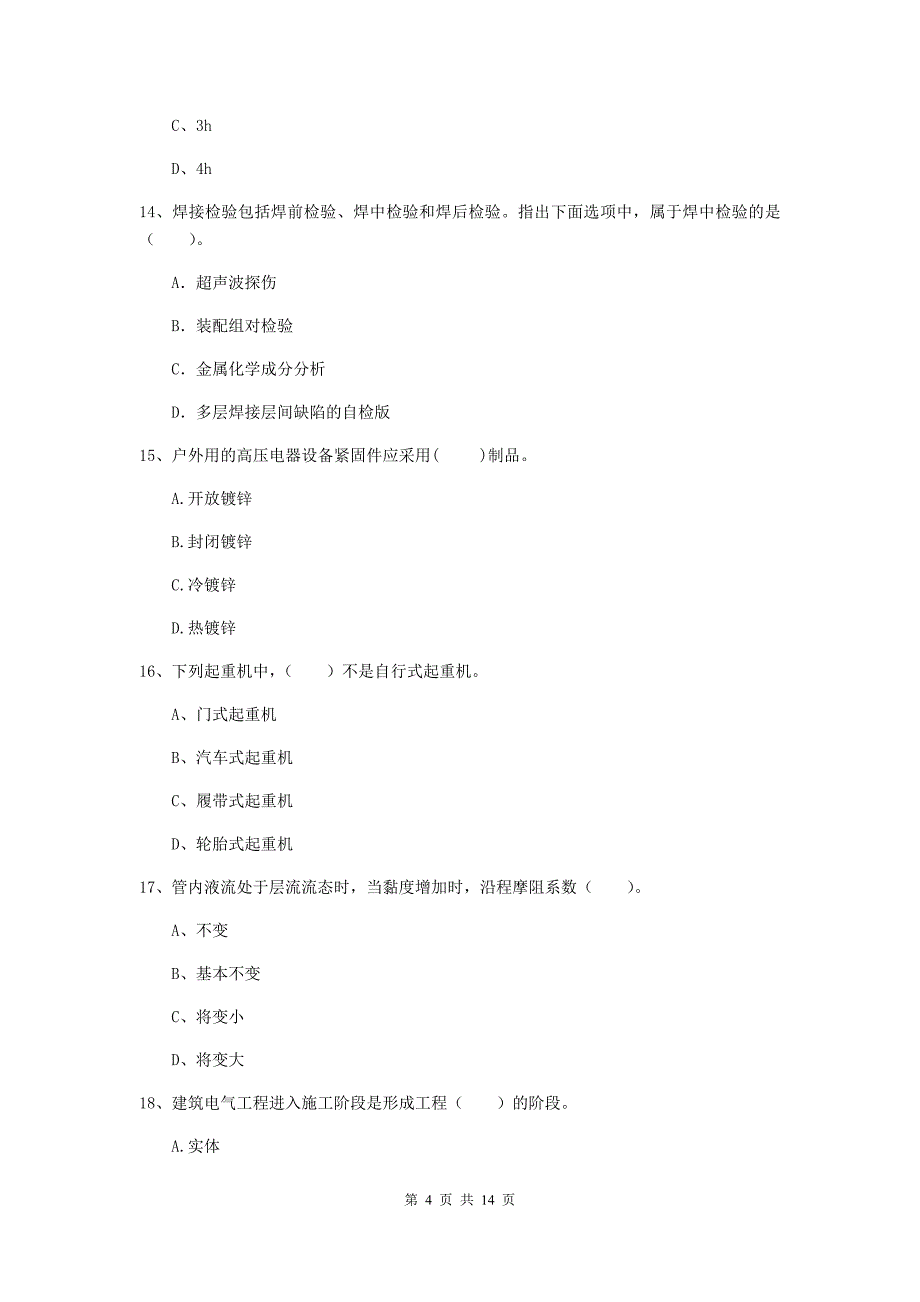 C、3h

D、4h

14、焊接检验包括焊前检验、焊中检验和焊后检验。指出下面选项中，属于焊中检验的是（　　）。

A. 超声波探伤

B. 装配组对检验

C. 金属化学成分分析

D. 多层焊接层间缺陷的自检版

15、户外用的高压电器设备紧固件应采用(　　)制品。

A.开放镀锌

B.封闭镀锌

C.冷镀锌

D.热镀锌

16、下列起重机中，（　　）不是自行式起重机。

A、门式起重机

B、汽车式起重机

C、履带式起重机

D、轮胎式起重机

17、管内液流处于层流流态时，当黏度增加时，沿程摩阻系数（　　）。

A、不变

B、基本不变

C、将变小

D、将变大

18、建筑电气工程进入施工阶段是形成工程（　　）的阶段。

A.实体

第 4 页 共 14 页